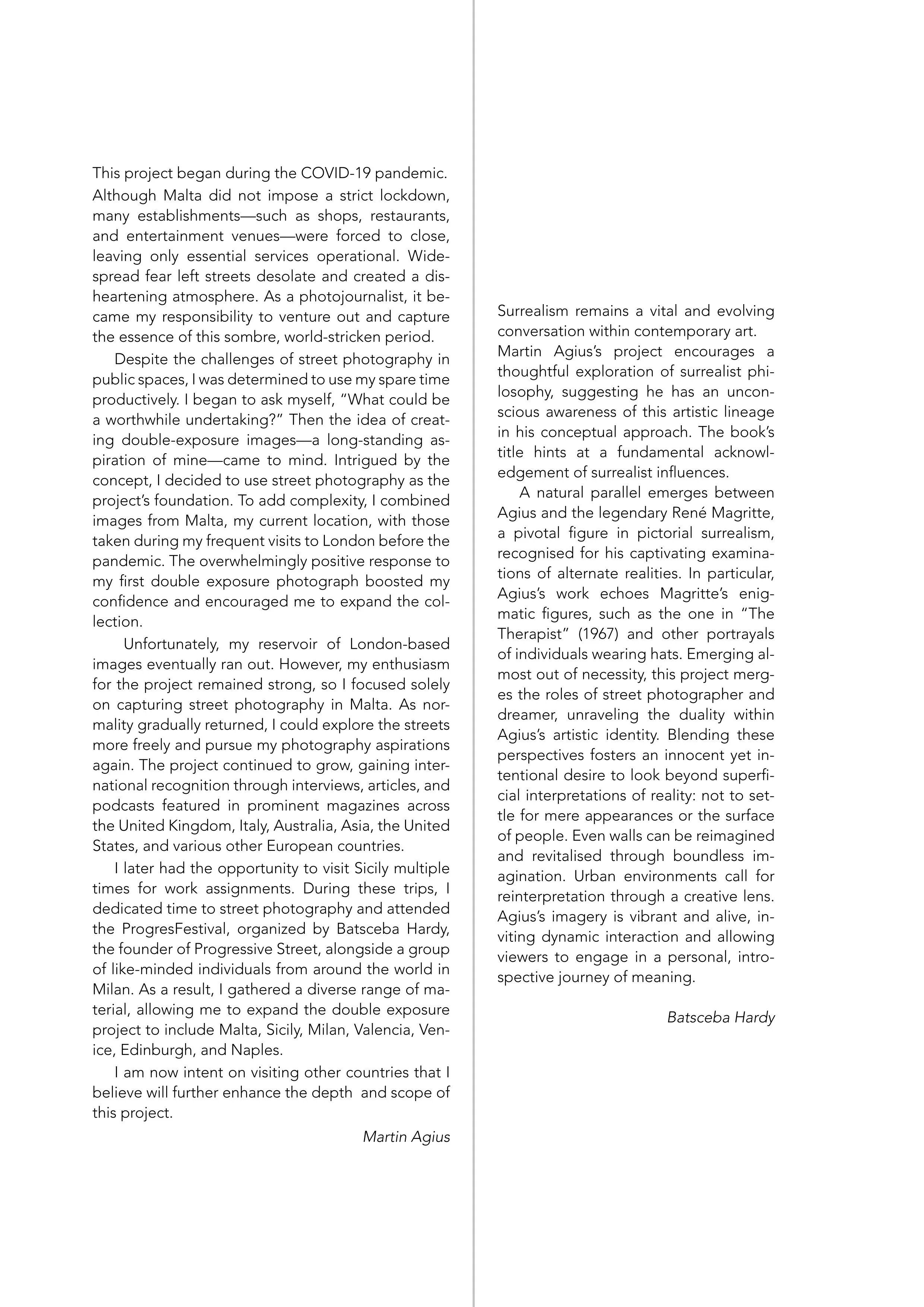 This project began during the COVID-19 pandemic. Although Malta did not impose a strict lockdown, many establishments—such as shops, restaurants, and entertainment venues—were forced to close, leaving only essential services operational. Widespread fear left streets desolate and created a disheartening atmosphere. As a photojournalist, it became my responsibility to venture out and capture the essence of this sombre, world-stricken period.

Despite the challenges of street photography in public spaces, I was determined to use my spare time productively. I began to ask myself, "What could be a worthwhile undertaking?" Then the idea of creating double-exposure images—a long-standing aspiration of mine—came to mind. Intrigued by the concept, I decided to use street photography as the project's foundation. To add complexity, I combined images from Malta, my current location, with those taken during my frequent visits to London before the pandemic. The overwhelmingly positive response to my first double exposure photograph boosted my confidence and encouraged me to expand the collection.

Unfortunately, my reservoir of London-based images eventually ran out. However, my enthusiasm for the project remained strong, so I focused solely on capturing street photography in Malta. As normality gradually returned, I could explore the streets more freely and pursue my photography aspirations again. The project continued to grow, gaining international recognition through interviews, articles, and podcasts featured in prominent magazines across the United Kingdom, Italy, Australia, Asia, the United States, and various other European countries.

I later had the opportunity to visit Sicily multiple times for work assignments. During these trips, I dedicated time to street photography and attended the ProgresFestival, organized by Batsceba Hardy, the founder of Progressive Street, alongside a group of like-minded individuals from around the world in Milan. As a result, I gathered a diverse range of material, allowing me to expand the double exposure project to include Malta, Sicily, Milan, Valencia, Venice, Edinburgh, and Naples.

I am now intent on visiting other countries that I believe will further enhance the depth and scope of this project.

Martin Agius

Surrealism remains a vital and evolving conversation within contemporary art. Martin Agius's project encourages a thoughtful exploration of surrealist philosophy, suggesting he has an unconscious awareness of this artistic lineage in his conceptual approach. The book's title hints at a fundamental acknowledgement of surrealist influences.

A natural parallel emerges between Agius and the legendary René Magritte, a pivotal figure in pictorial surrealism, recognised for his captivating examinations of alternate realities. In particular, Agius's work echoes Magritte's enigmatic figures, such as the one in "The Therapist" (1967) and other portrayals of individuals wearing hats. Emerging almost out of necessity, this project merges the roles of street photographer and dreamer, unraveling the duality within Agius's artistic identity. Blending these perspectives fosters an innocent yet intentional desire to look beyond superficial interpretations of reality: not to settle for mere appearances or the surface of people. Even walls can be reimagined and revitalised through boundless imagination. Urban environments call for reinterpretation through a creative lens. Agius's imagery is vibrant and alive, inviting dynamic interaction and allowing viewers to engage in a personal, introspective journey of meaning.

Batsceba Hardy